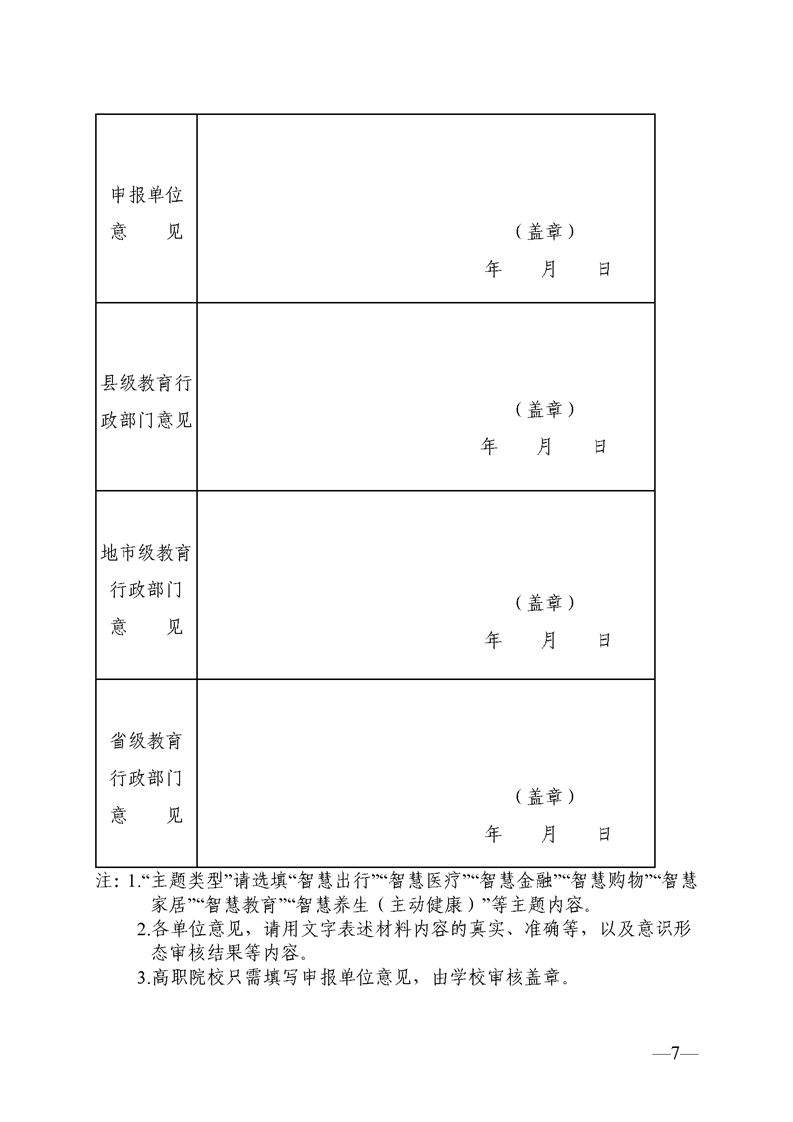 | 申报单位意　　见 | （盖章）<br>年　　月　　日 |
|---|---|
| 县级教育行政部门意见 | （盖章）<br>年　　月　　日 |
| 地市级教育行政部门意　　见 | （盖章）<br>年　　月　　日 |
| 省级教育行政部门意　　见 | （盖章）<br>年　　月　　日 |

注：1.“主题类型”请选填“智慧出行”“智慧医疗”“智慧金融”“智慧购物”“智慧家居”“智慧教育”“智慧养生（主动健康）”等主题内容。

2.各单位意见，请用文字表述材料内容的真实、准确等，以及意识形态审核结果等内容。

3.高职院校只需填写申报单位意见，由学校审核盖章。

—7—